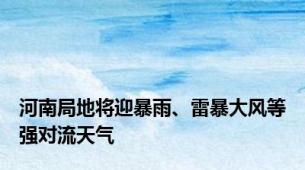 河南局地将迎暴雨、雷暴大风等强对流天气